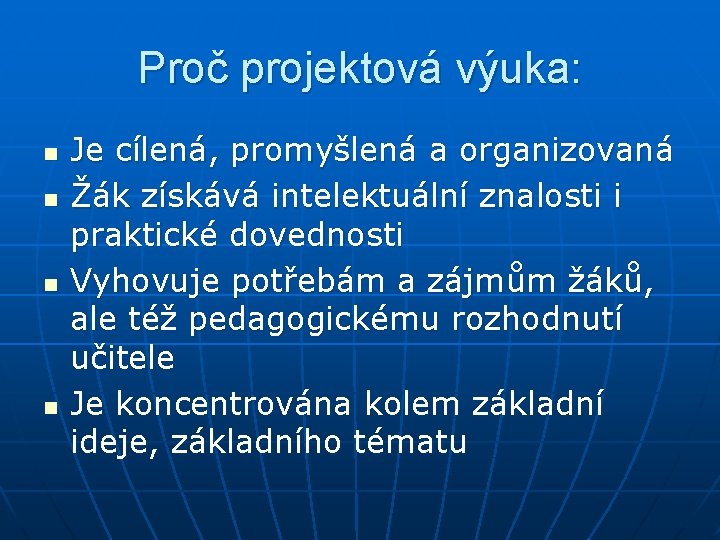 Proč projektová výuka:

• Je cílená, promyšlená a organizovaná
• Žák získává intelektuální znalosti i praktické dovednosti
• Vyhovuje potřebám a zájmům žáků, ale též pedagogickému rozhodnutí učitele
• Je koncentrována kolem základní ideje, základního tématu